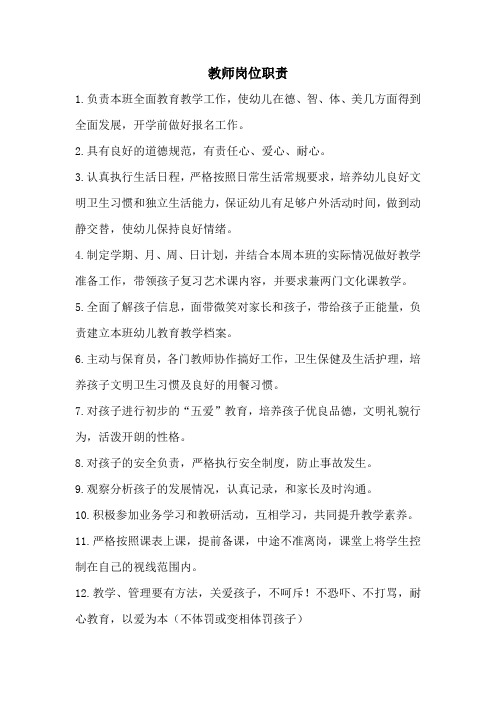 教师岗位职责

1.负责本班全面教育教学工作，使幼儿在德、智、体、美几方面得到全面发展，开学前做好报名工作。

2.具有良好的道德规范，有责任心、爱心、耐心。

3.认真执行生活日程，严格按照日常生活常规要求，培养幼儿良好文明卫生习惯和独立生活能力，保证幼儿有足够户外活动时间，做到动静交替，使幼儿保持良好情绪。

4.制定学期、月、周、日计划，并结合本周本班的实际情况做好教学准备工作，带领孩子复习艺术课内容，并要求兼两门文化课教学。

5.全面了解孩子信息，面带微笑对家长和孩子，带给孩子正能量，负责建立本班幼儿教育教学档案。

6.主动与保育员，各门教师协作搞好工作，卫生保健及生活护理，培养孩子文明卫生习惯及良好的用餐习惯。

7.对孩子进行初步的“五爱”教育，培养孩子优良品德，文明礼貌行为，活泼开朗的性格。

8.对孩子的安全负责，严格执行安全制度，防止事故发生。

9.观察分析孩子的发展情况，认真记录，和家长及时沟通。

10.积极参加业务学习和教研活动，互相学习，共同提升教学素养。

11.严格按照课表上课，提前备课，中途不准离岗，课堂上将学生控制在自己的视线范围内。

12.教学、管理要有方法，关爱孩子，不呵斥！不恐吓、不打骂，耐心教育，以爱为本（不体罚或变相体罚孩子）